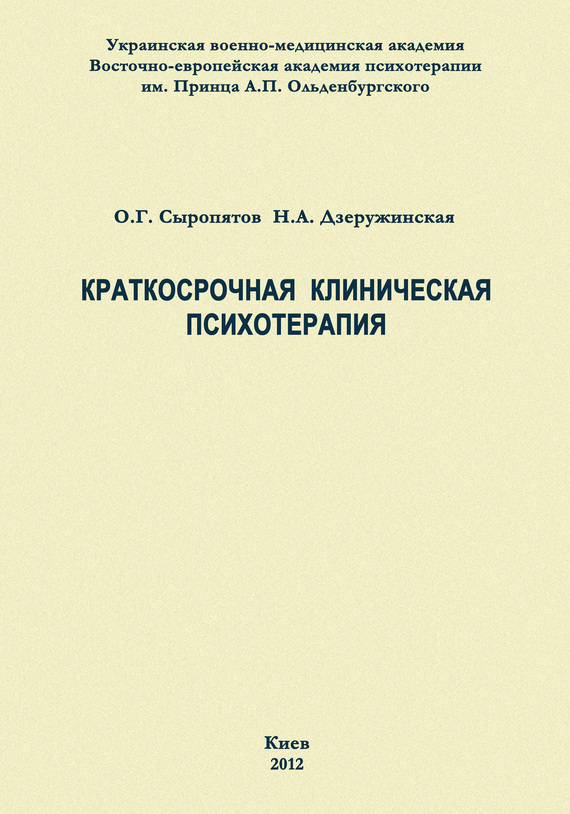 Украинская военно-медицинская академия
Восточно-европейская академия психотерапии
им. Принца А.П. Ольденбургского

О.Г. Сыропятов Н.А. Дзеружинская

КРАТКОСРОЧНАЯ КЛИНИЧЕСКАЯ ПСИХОТЕРАПИЯ

Киев
2012